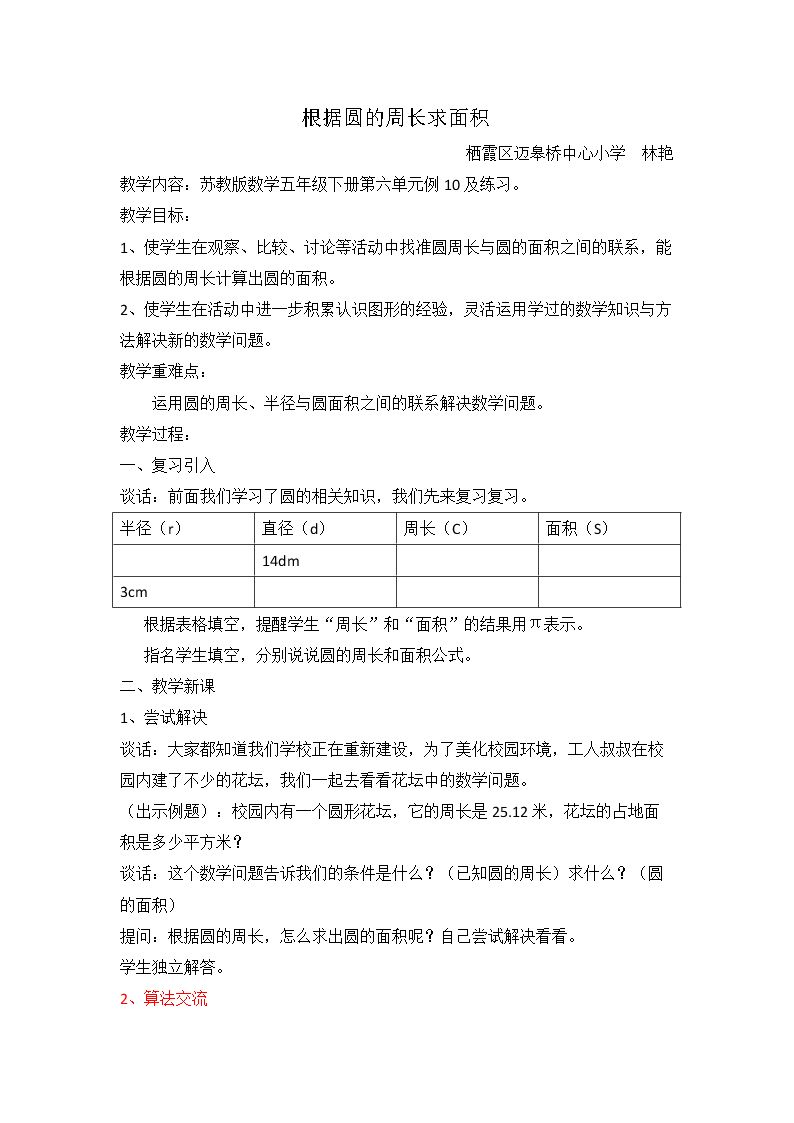 根据圆的周长求面积

栖霞区迈皋桥中心小学 林艳

教学内容：苏教版数学五年级下册第六单元例10及练习。

教学目标：

1、使学生在观察、比较、讨论等活动中找准圆周长与圆的面积之间的联系，能根据圆的周长计算出圆的面积。

2、使学生在活动中进一步积累认识图形的经验，灵活运用学过的数学知识与方法解决新的数学问题。

教学重难点：

运用圆的周长、半径与圆面积之间的联系解决数学问题。

教学过程：

一、复习引入

谈话：前面我们学习了圆的相关知识，我们先来复习复习。

| 半径（r） | 直径（d） | 周长（C） | 面积（S） |
|---|---|---|---|
|  | 14dm |  |  |
| 3cm |  |  |  |

根据表格填空，提醒学生“周长”和“面积”的结果用π表示。

指名学生填空，分别说说圆的周长和面积公式。

二、教学新课

1、尝试解决

谈话：大家都知道我们学校正在重新建设，为了美化校园环境，工人叔叔在校园内建了不少的花坛，我们一起去看看花坛中的数学问题。

（出示例题）：校园内有一个圆形花坛，它的周长是25.12米，花坛的占地面积是多少平方米？

谈话：这个数学问题告诉我们的条件是什么？（已知圆的周长）求什么？（圆的面积）

提问：根据圆的周长，怎么求出圆的面积呢？自己尝试解决看看。

学生独立解答。

2、算法交流